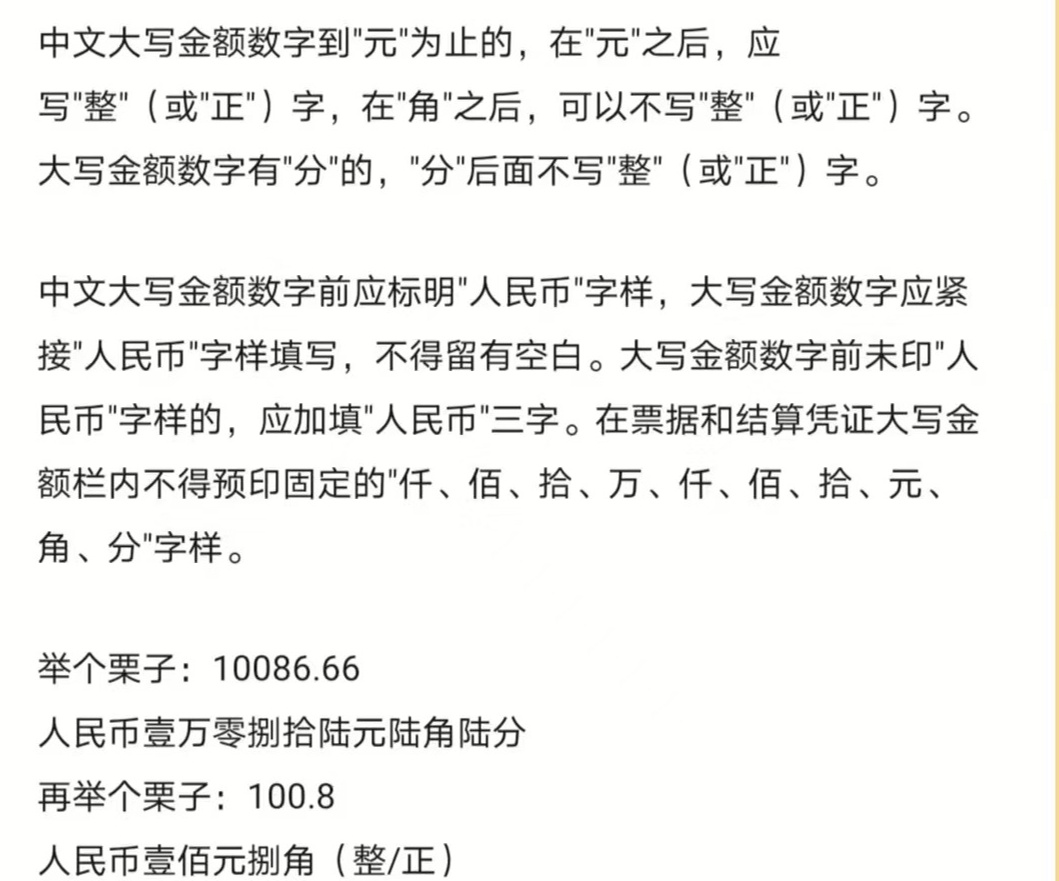 中文大写金额数字到"元"为止的，在"元"之后，应写"整"（或"正"）字，在"角"之后，可以不写"整"（或"正"）字。大写金额数字有"分"的，"分"后面不写"整"（或"正"）字。

中文大写金额数字前应标明"人民币"字样，大写金额数字应紧接"人民币"字样填写，不得留有空白。大写金额数字前未印"人民币"字样的，应加填"人民币"三字。在票据和结算凭证大写金额栏内不得预印固定的"仟、佰、拾、万、仟、佰、拾、元、角、分"字样。

举个栗子：10086.66
人民币壹万零捌拾陆元陆角陆分
再举个栗子：100.8
人民币壹佰元捌角（整/正）